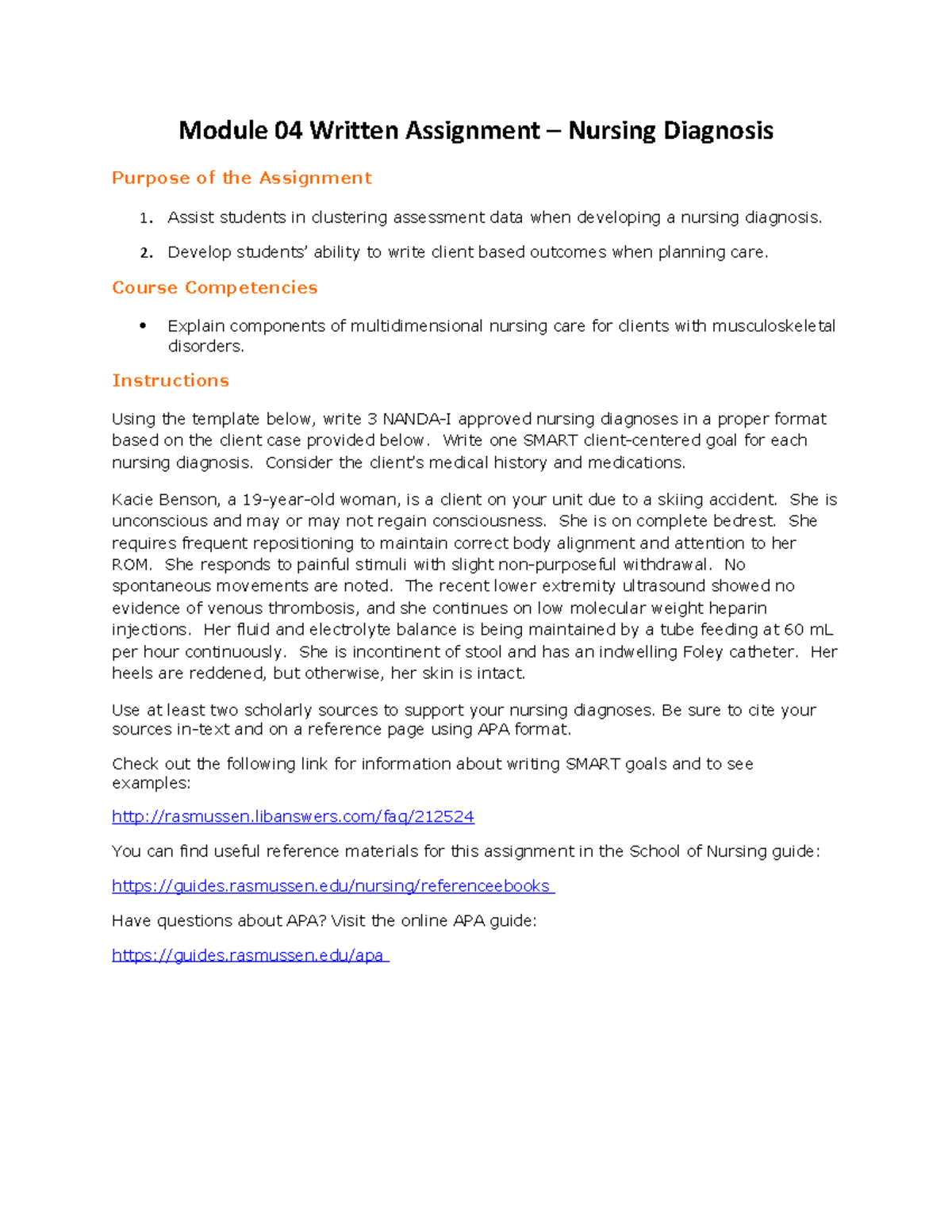 Module 04 Written Assignment – Nursing Diagnosis

Purpose of the Assignment

1. Assist students in clustering assessment data when developing a nursing diagnosis.

2. Develop students' ability to write client based outcomes when planning care.

Course Competencies

• Explain components of multidimensional nursing care for clients with musculoskeletal disorders.

Instructions

Using the template below, write 3 NANDA-I approved nursing diagnoses in a proper format based on the client case provided below. Write one SMART client-centered goal for each nursing diagnosis. Consider the client's medical history and medications.

Kacie Benson, a 19-year-old woman, is a client on your unit due to a skiing accident. She is unconscious and may or may not regain consciousness. She is on complete bedrest. She requires frequent repositioning to maintain correct body alignment and attention to her ROM. She responds to painful stimuli with slight non-purposeful withdrawal. No spontaneous movements are noted. The recent lower extremity ultrasound showed no evidence of venous thrombosis, and she continues on low molecular weight heparin injections. Her fluid and electrolyte balance is being maintained by a tube feeding at 60 mL per hour continuously. She is incontinent of stool and has an indwelling Foley catheter. Her heels are reddened, but otherwise, her skin is intact.

Use at least two scholarly sources to support your nursing diagnoses. Be sure to cite your sources in-text and on a reference page using APA format.

Check out the following link for information about writing SMART goals and to see examples:

http://rasmussen.libanswers.com/faq/212524

You can find useful reference materials for this assignment in the School of Nursing guide:

https://guides.rasmussen.edu/nursing/referenceebooks

Have questions about APA? Visit the online APA guide:

https://guides.rasmussen.edu/apa